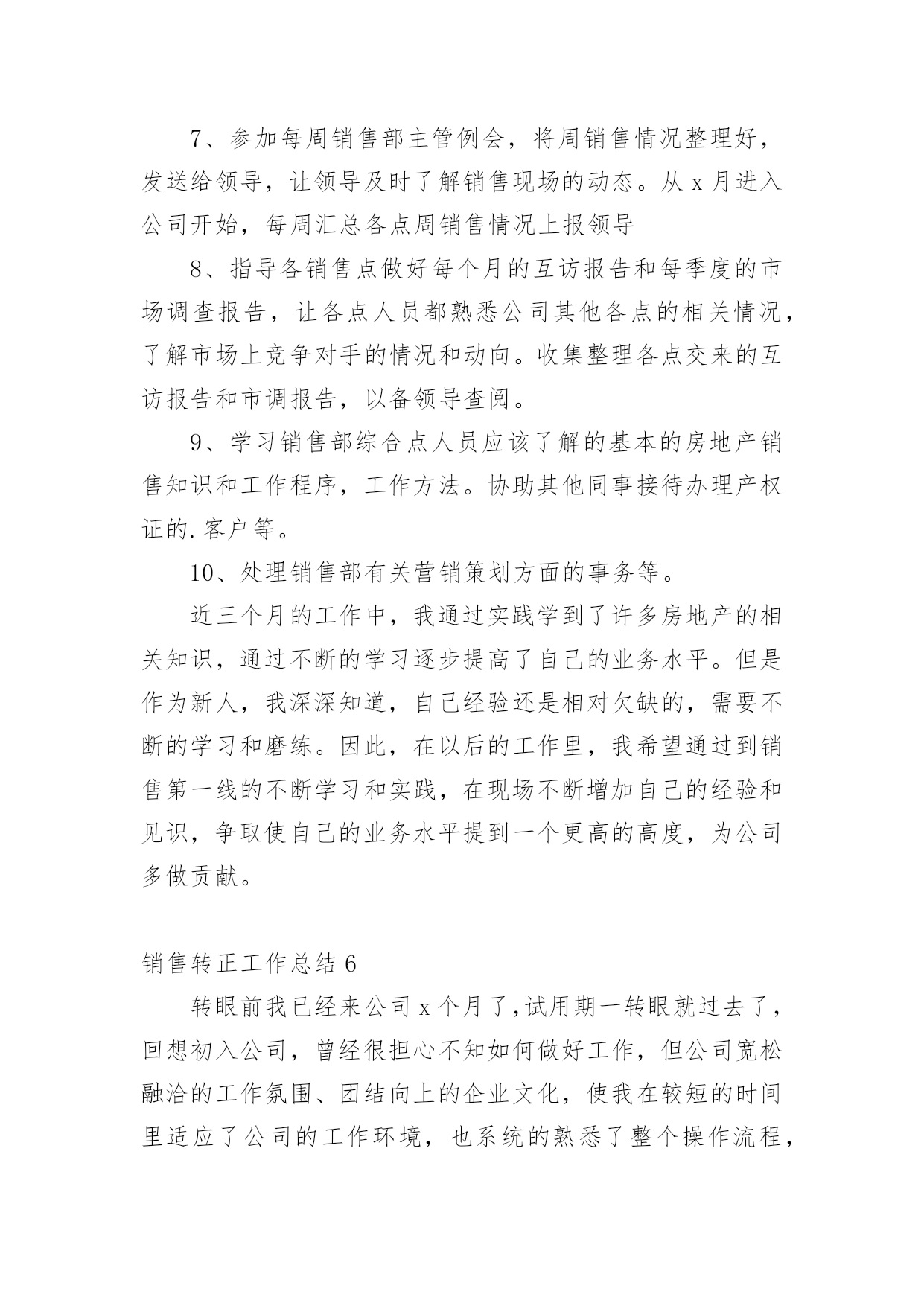 7、参加每周销售部主管例会，将周销售情况整理好，发送给领导，让领导及时了解销售现场的动态。从 x 月进入公司开始，每周汇总各点周销售情况上报领导

8、指导各销售点做好每个月的互访报告和每季度的市场调查报告，让各点人员都熟悉公司其他各点的相关情况，了解市场上竞争对手的情况和动向。收集整理各点交来的互访报告和市调报告，以备领导查阅。

9、学习销售部综合点人员应该了解的基本的房地产销售知识和工作程序，工作方法。协助其他同事接待办理产权证的.客户等。

10、处理销售部有关营销策划方面的事务等。

近三个月的工作中，我通过实践学到了许多房地产的相关知识，通过不断的学习逐步提高了自己的业务水平。但是作为新人，我深深知道，自己经验还是相对欠缺的，需要不断的学习和磨练。因此，在以后的工作里，我希望通过到销售第一线的不断学习和实践，在现场不断增加自己的经验和见识，争取使自己的业务水平提到一个更高的高度，为公司多做贡献。

销售转正工作总结 6

转眼前我已经来公司 x 个月了，试用期一转眼就过去了，回想初入公司，曾经很担心不知如何做好工作，但公司宽松融洽的工作氛围、团结向上的企业文化，使我在较短的时间里适应了公司的工作环境，也系统的熟悉了整个操作流程，